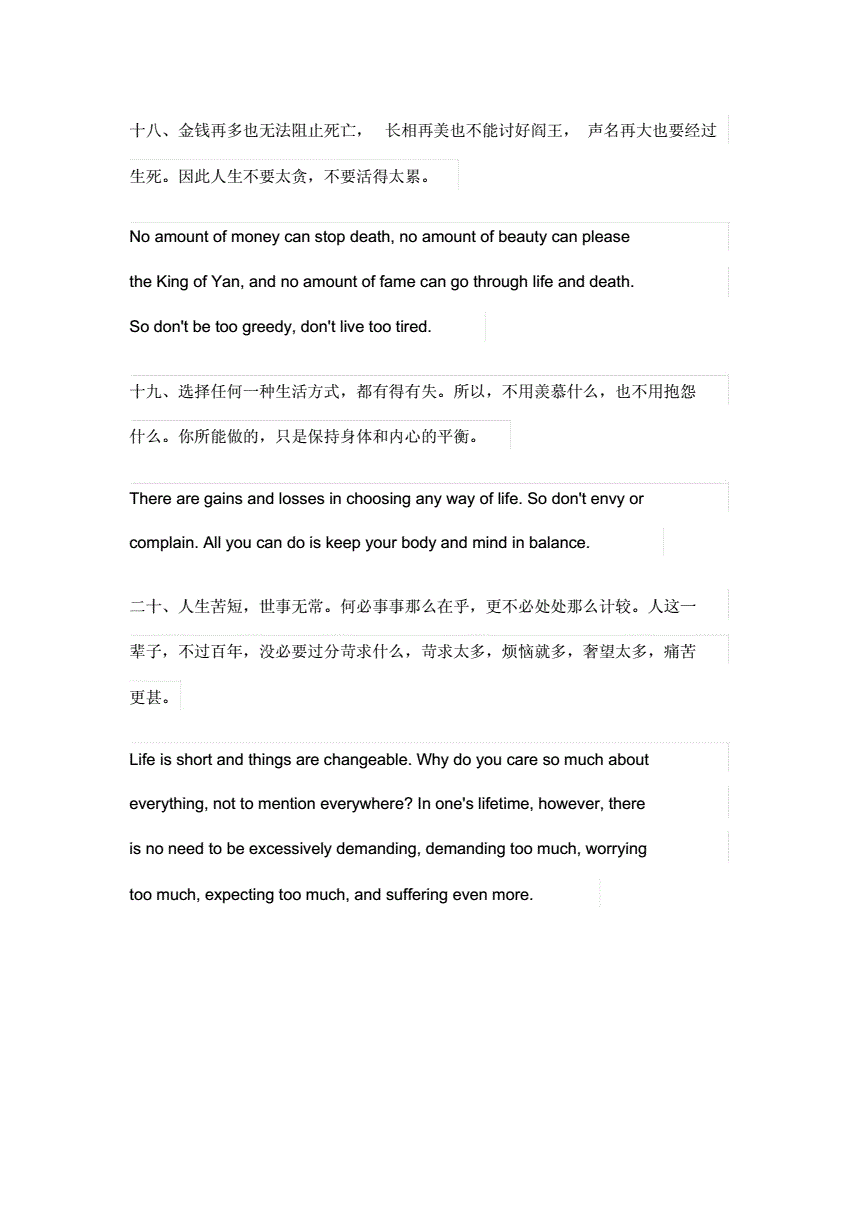 十八、金钱再多也无法阻止死亡， 长相再美也不能讨好阎王， 声名再大也要经过生死。因此人生不要太贪，不要活得太累。

No amount of money can stop death, no amount of beauty can please the King of Yan, and no amount of fame can go through life and death. So don't be too greedy, don't live too tired.

十九、选择任何一种生活方式，都有得有失。所以，不用羡慕什么，也不用抱怨什么。你所能做的，只是保持身体和内心的平衡。

There are gains and losses in choosing any way of life. So don't envy or complain. All you can do is keep your body and mind in balance.

二十、人生苦短，世事无常。何必事事那么在乎，更不必处处那么计较。人这一辈子，不过百年，没必要过分苛求什么，苛求太多，烦恼就多，奢望太多，痛苦更甚。

Life is short and things are changeable. Why do you care so much about everything, not to mention everywhere? In one's lifetime, however, there is no need to be excessively demanding, demanding too much, worrying too much, expecting too much, and suffering even more.